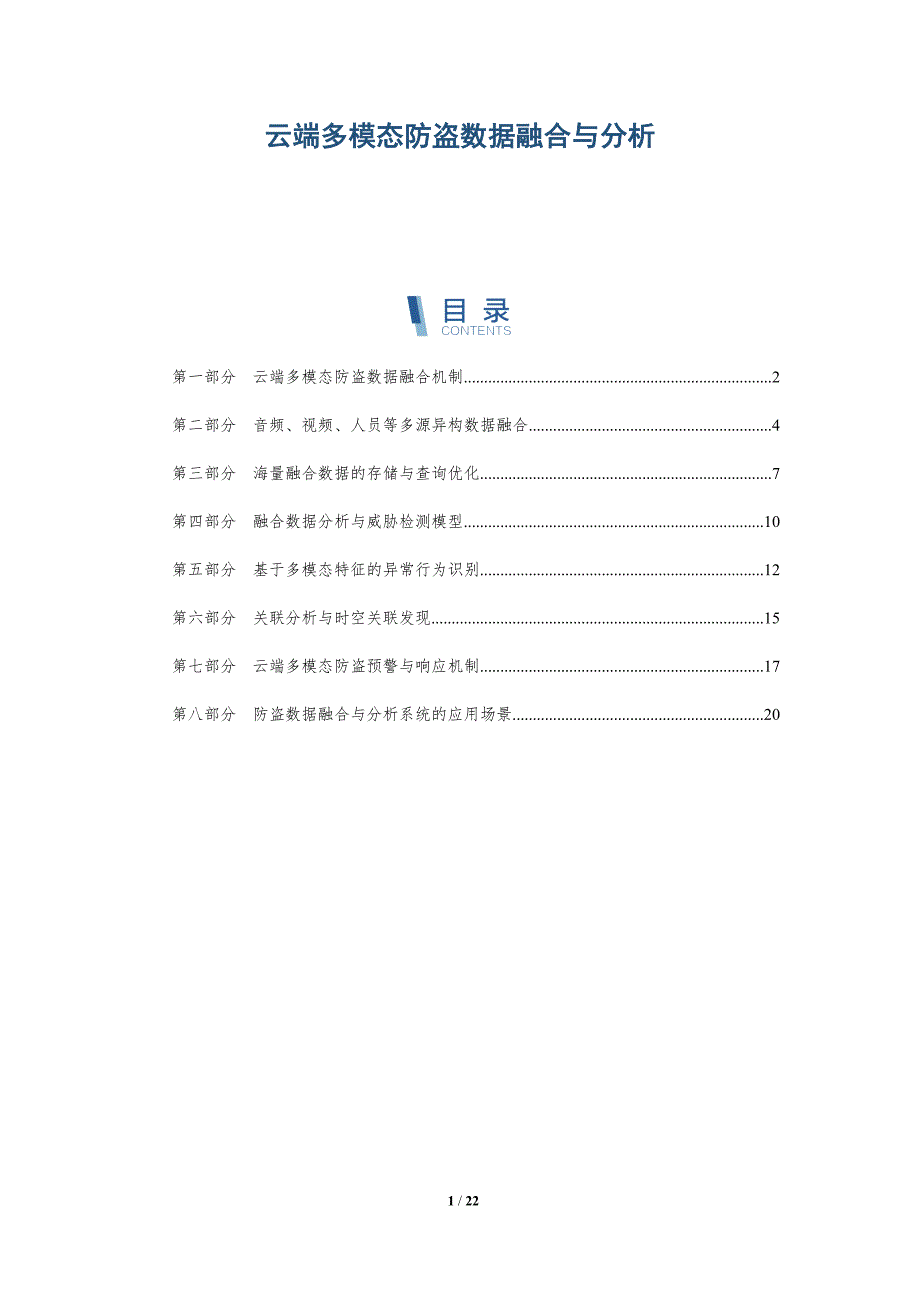 云端多模态防盗数据融合与分析

目录
CONTENTS

第一部分 云端多模态防盗数据融合机制 2

第二部分 音频、视频、人员等多源异构数据融合 4

第三部分 海量融合数据的存储与查询优化 7

第四部分 融合数据分析与威胁检测模型 10

第五部分 基于多模态特征的异常行为识别 12

第六部分 关联分析与时空关联发现 15

第七部分 云端多模态防盗预警与响应机制 17

第八部分 防盗数据融合与分析系统的应用场景 20

1 / 22